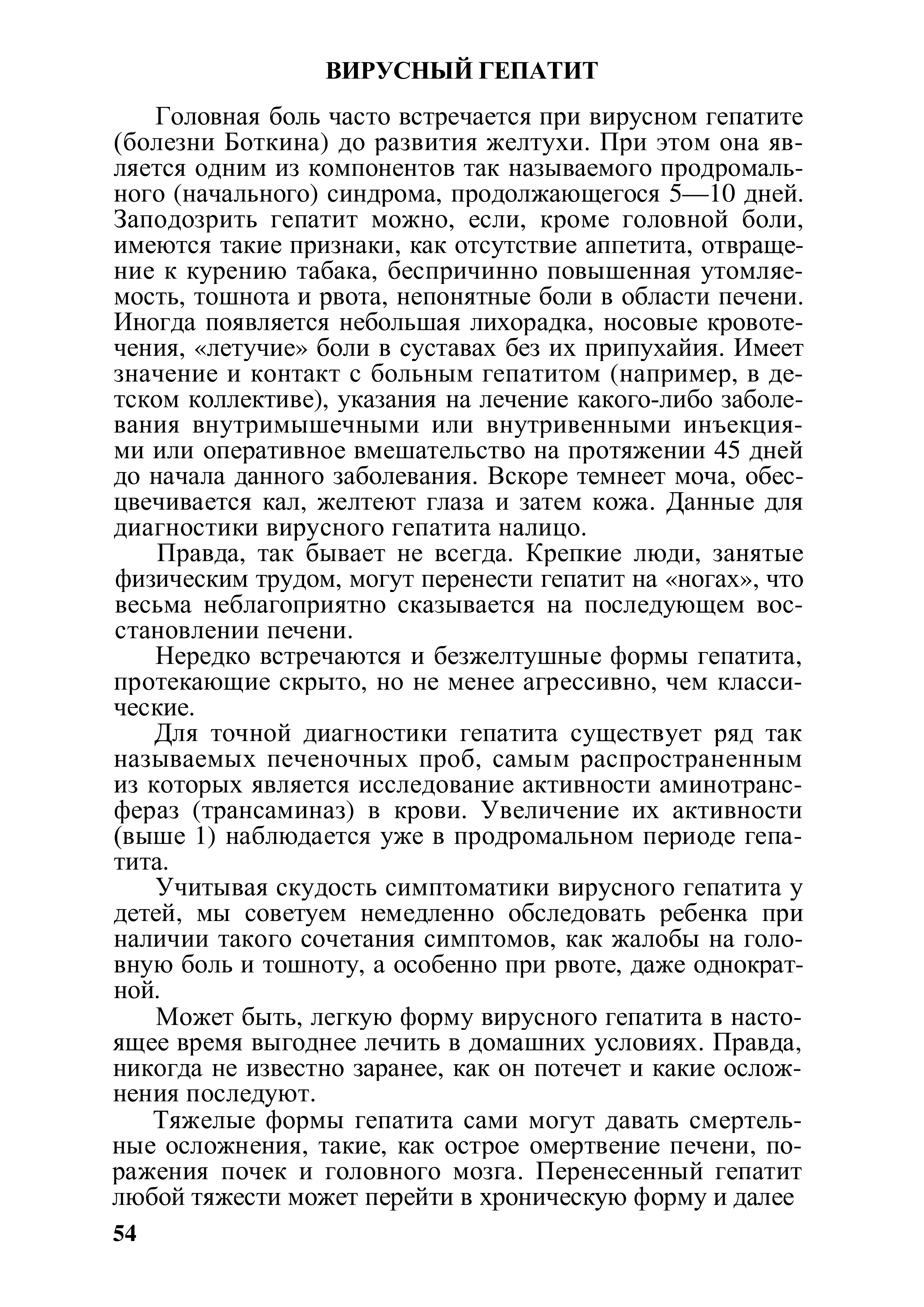 ВИРУСНЫЙ ГЕПАТИТ

Головная боль часто встречается при вирусном гепатите (болезни Боткина) до развития желтухи. При этом она является одним из компонентов так называемого продромального (начального) синдрома, продолжающегося 5—10 дней. Заподозрить гепатит можно, если, кроме головной боли, имеются такие признаки, как отсутствие аппетита, отвращение к курению табака, беспричинно повышенная утомляемость, тошнота и рвота, непонятные боли в области печени. Иногда появляется небольшая лихорадка, носовые кровотечения, «летучие» боли в суставах без их припухайия. Имеет значение и контакт с больным гепатитом (например, в детском коллективе), указания на лечение какого-либо заболевания внутримышечными или внутривенными инъекциями или оперативное вмешательство на протяжении 45 дней до начала данного заболевания. Вскоре темнеет моча, обесцвечивается кал, желтеют глаза и затем кожа. Данные для диагностики вирусного гепатита налицо.

Правда, так бывает не всегда. Крепкие люди, занятые физическим трудом, могут перенести гепатит на «ногах», что весьма неблагоприятно сказывается на последующем восстановлении печени.

Нередко встречаются и безжелтушные формы гепатита, протекающие скрыто, но не менее агрессивно, чем классические.

Для точной диагностики гепатита существует ряд так называемых печеночных проб, самым распространенным из которых является исследование активности аминотрансфераз (трансаминаз) в крови. Увеличение их активности (выше 1) наблюдается уже в продромальном периоде гепатита.

Учитывая скудость симптоматики вирусного гепатита у детей, мы советуем немедленно обследовать ребенка при наличии такого сочетания симптомов, как жалобы на головную боль и тошноту, а особенно при рвоте, даже однократной.

Может быть, легкую форму вирусного гепатита в настоящее время выгоднее лечить в домашних условиях. Правда, никогда не известно заранее, как он потечет и какие осложнения последуют.

Тяжелые формы гепатита сами могут давать смертельные осложнения, такие, как острое омертвение печени, поражения почек и головного мозга. Перенесенный гепатит любой тяжести может перейти в хроническую форму и далее

54